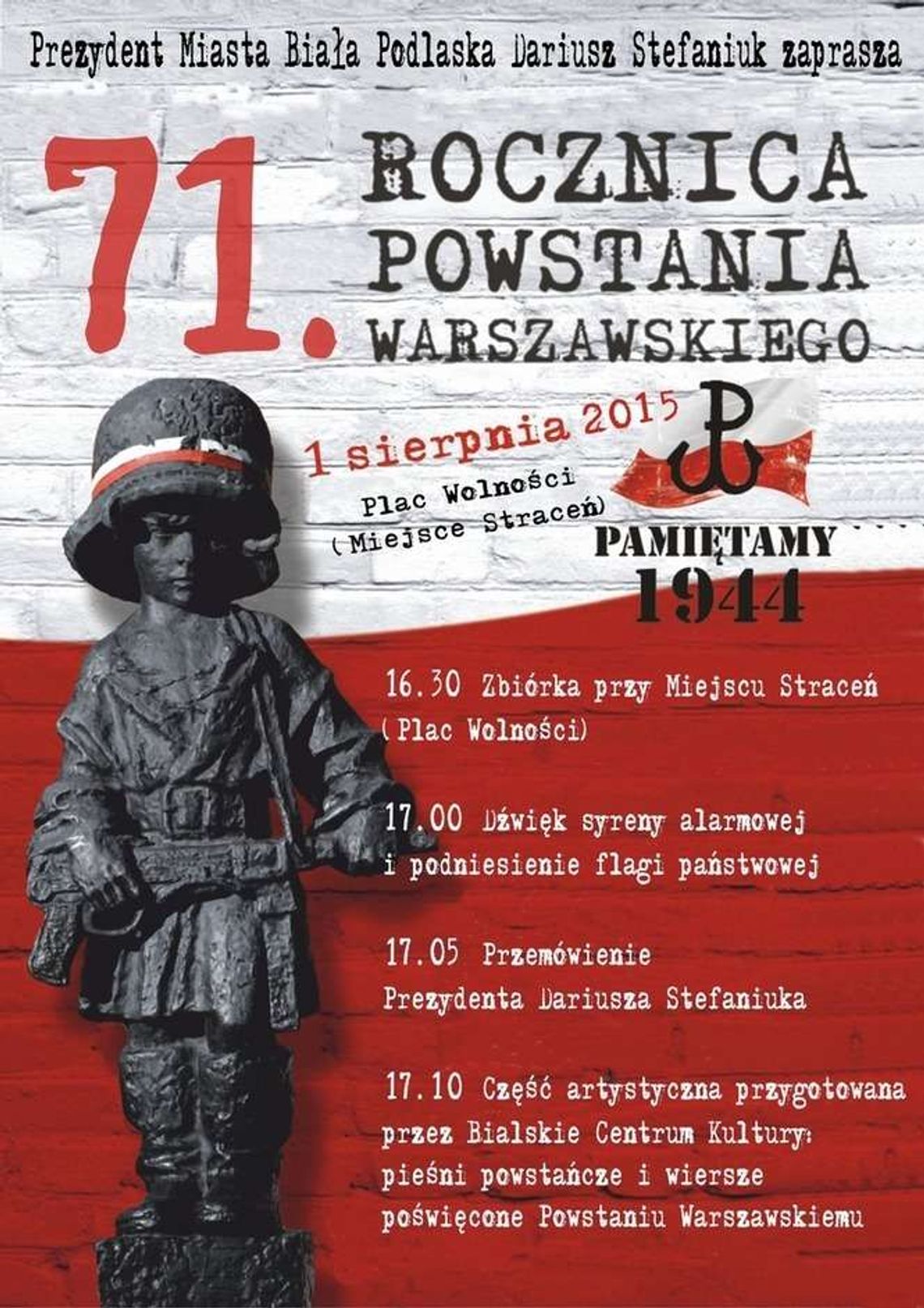 Prezydent Miasta Biała Podlaska Dariusz Stefaniuk zaprasza

71. ROCZNICA POWSTANIA WARSZAWSKIEGO

1 sierpnia 2015

Plac Wolności (Miejsce Straceń)

PAMIĘTAMY 1944

16.30 Zbiórka przy Miejscu Straceń (Plac Wolności)

17.00 Dźwięk syreny alarmowej i podniesienie flagi państwowej

17.05 Przemówienie Prezydenta Dariusza Stefaniuka

17.10 Część artystyczna przygotowana przez Bialskie Centrum Kultury: pieśni powstańcze i wiersze poświęcone Powstaniu Warszawskiemu